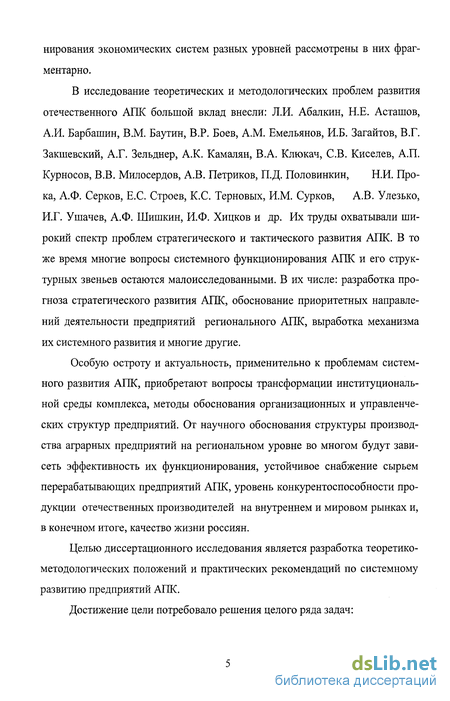 нирования экономических систем разных уровней рассмотрены в них фрагментарно.

В исследование теоретических и методологических проблем развития отечественного АПК большой вклад внесли: Л.И. Абалкин, Н.Е. Асташов, А.И. Барбашин, В.М. Баутин, В.Р. Боев, А.М. Емельянов, И.Б. Загайтов, В.Г. Закшевский, А.Г. Зельднер, А.К. Камалян, В.А. Клюкач, С.В. Киселев, А.П. Курносов, В.В. Милосердов, А.В. Петриков, П.Д. Половинкин, Н.И. Прока, А.Ф. Серков, Е.С. Строев, К.С. Терновых, И.М. Сурков, А.В. Улезько, И.Г. Ушачев, А.Ф. Шишкин, И.Ф. Хицков и др. Их труды охватывали широкий спектр проблем стратегического и тактического развития АПК. В то же время многие вопросы системного функционирования АПК и его структурных звеньев остаются малоисследованными. В их числе: разработка прогноза стратегического развития АПК, обоснование приоритетных направлений деятельности предприятий регионального АПК, выработка механизма их системного развития и многие другие.

Особую остроту и актуальность, применительно к проблемам системного развития АПК, приобретают вопросы трансформации институциональной среды комплекса, методы обоснования организационных и управленческих структур предприятий. От научного обоснования структуры производства аграрных предприятий на региональном уровне во многом будут зависеть эффективность их функционирования, устойчивое снабжение сырьем перерабатывающих предприятий АПК, уровень конкурентоспособности продукции отечественных производителей на внутреннем и мировом рынках и, в конечном итоге, качество жизни россиян.

Целью диссертационного исследования является разработка теоретико-методологических положений и практических рекомендаций по системному развитию предприятий АПК.

Достижение цели потребовало решения целого ряда задач:

5

dsLib.net
библиотека диссертаций